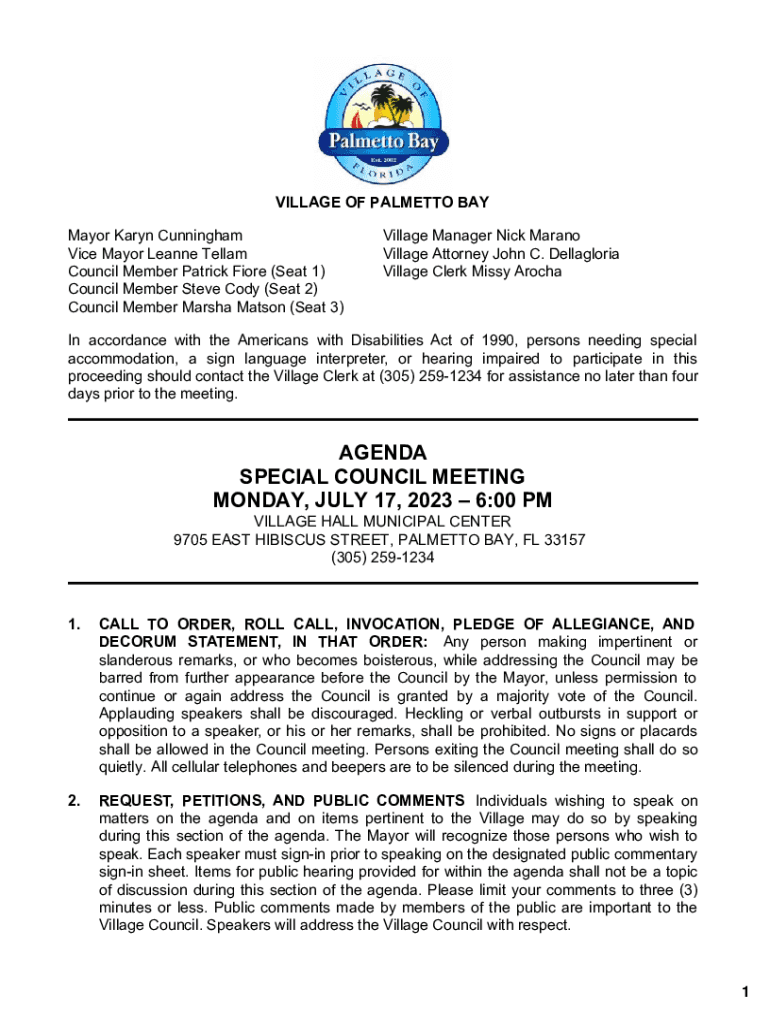 VILLAGE OF
Palmetto Bay
Est. 2002
FLORIDA

VILLAGE OF PALMETTO BAY

Mayor Karyn Cunningham
Vice Mayor Leanne Tellam
Council Member Patrick Fiore (Seat 1)
Council Member Steve Cody (Seat 2)
Council Member Marsha Matson (Seat 3)

Village Manager Nick Marano
Village Attorney John C. Dellagloria
Village Clerk Missy Arocha

In accordance with the Americans with Disabilities Act of 1990, persons needing special accommodation, a sign language interpreter, or hearing impaired to participate in this proceeding should contact the Village Clerk at (305) 259-1234 for assistance no later than four days prior to the meeting.

AGENDA
SPECIAL COUNCIL MEETING
MONDAY, JULY 17, 2023 – 6:00 PM
VILLAGE HALL MUNICIPAL CENTER
9705 EAST HIBISCUS STREET, PALMETTO BAY, FL 33157
(305) 259-1234

1. CALL TO ORDER, ROLL CALL, INVOCATION, PLEDGE OF ALLEGIANCE, AND DECORUM STATEMENT, IN THAT ORDER: Any person making impertinent or slanderous remarks, or who becomes boisterous, while addressing the Council may be barred from further appearance before the Council by the Mayor, unless permission to continue or again address the Council is granted by a majority vote of the Council. Applauding speakers shall be discouraged. Heckling or verbal outbursts in support or opposition to a speaker, or his or her remarks, shall be prohibited. No signs or placards shall be allowed in the Council meeting. Persons exiting the Council meeting shall do so quietly. All cellular telephones and beepers are to be silenced during the meeting.

2. REQUEST, PETITIONS, AND PUBLIC COMMENTS Individuals wishing to speak on matters on the agenda and on items pertinent to the Village may do so by speaking during this section of the agenda. The Mayor will recognize those persons who wish to speak. Each speaker must sign-in prior to speaking on the designated public commentary sign-in sheet. Items for public hearing provided for within the agenda shall not be a topic of discussion during this section of the agenda. Please limit your comments to three (3) minutes or less. Public comments made by members of the public are important to the Village Council. Speakers will address the Village Council with respect.

1